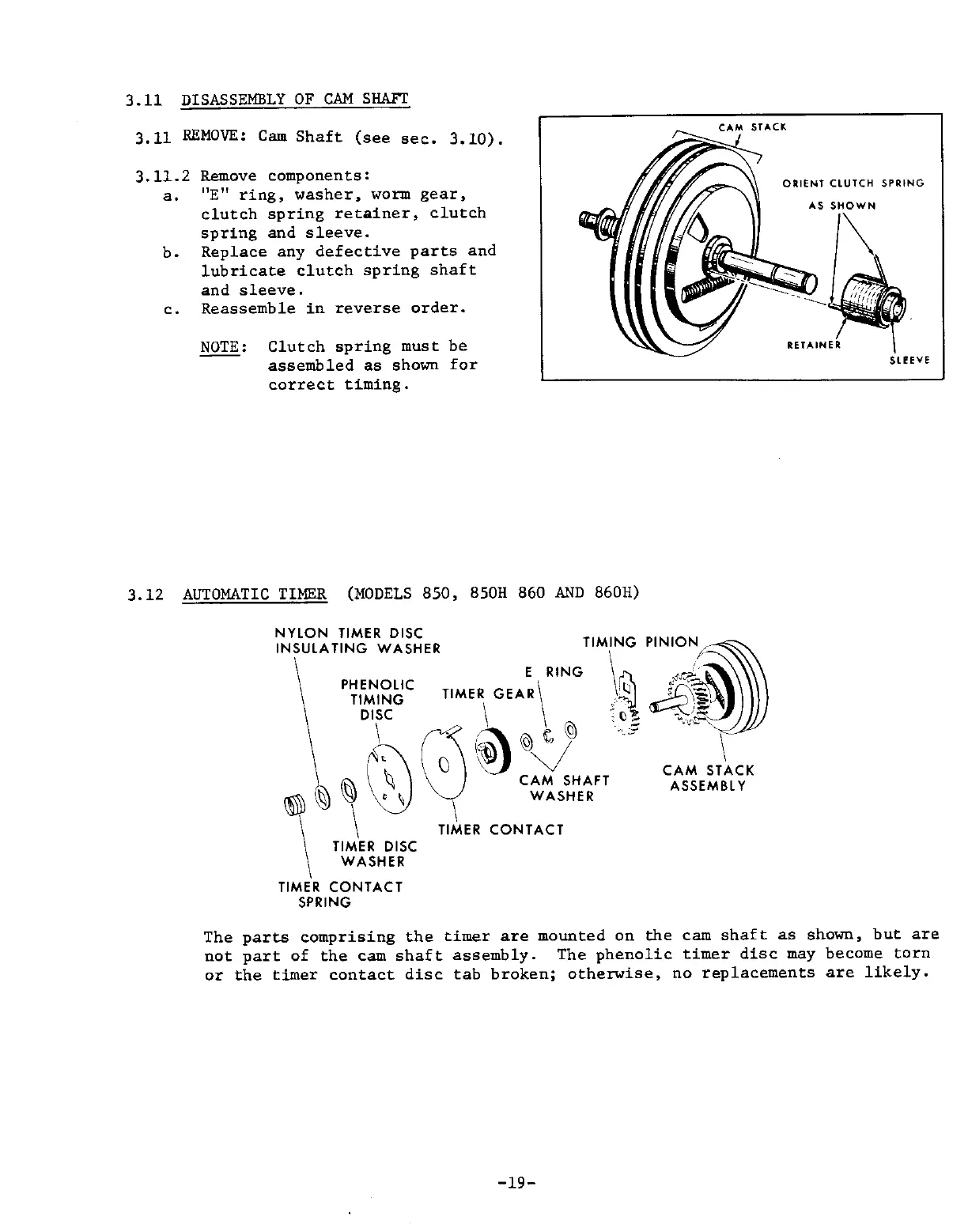 3.11 DISASSEMBLY OF CAM SHAFT

3.11 REMOVE: Cam Shaft (see sec. 3.10).

3.11.2 Remove components:
a. "E" ring, washer, worm gear, clutch spring retainer, clutch spring and sleeve.
b. Replace any defective parts and lubricate clutch spring shaft and sleeve.
c. Reassemble in reverse order.

NOTE: Clutch spring must be assembled as shown for correct timing.

CAM STACK
ORIENT CLUTCH SPRING AS SHOWN
RETAINER
SLEEVE

3.12 AUTOMATIC TIMER (MODELS 850, 850H 860 AND 860H)

NYLON TIMER DISC INSULATING WASHER
PHENOLIC TIMING DISC
TIMER GEAR
E RING
TIMING PINION
CAM SHAFT WASHER
CAM STACK ASSEMBLY
TIMER CONTACT
TIMER DISC WASHER
TIMER CONTACT SPRING

The parts comprising the timer are mounted on the cam shaft as shown, but are not part of the cam shaft assembly. The phenolic timer disc may become torn or the timer contact disc tab broken; otherwise, no replacements are likely.

-19-